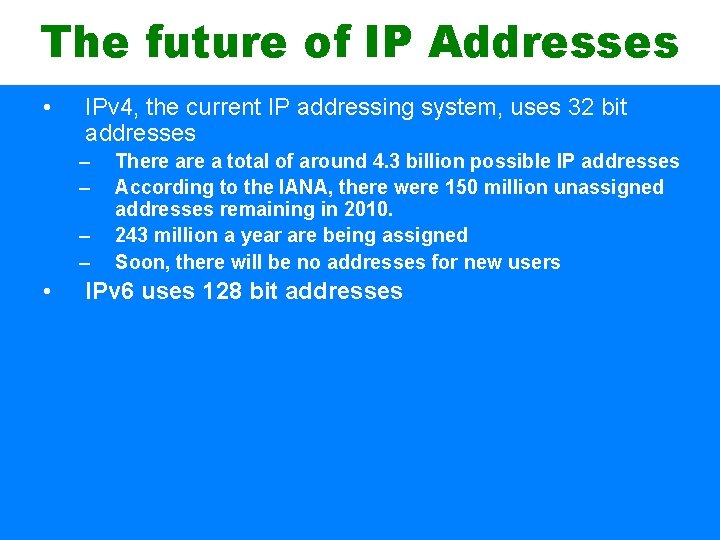 The future of IP Addresses

• IPv4, the current IP addressing system, uses 32 bit addresses
– There are a total of around 4.3 billion possible IP addresses
– According to the IANA, there were 150 million unassigned addresses remaining in 2010.
– 243 million a year are being assigned
– Soon, there will be no addresses for new users
• IPv6 uses 128 bit addresses